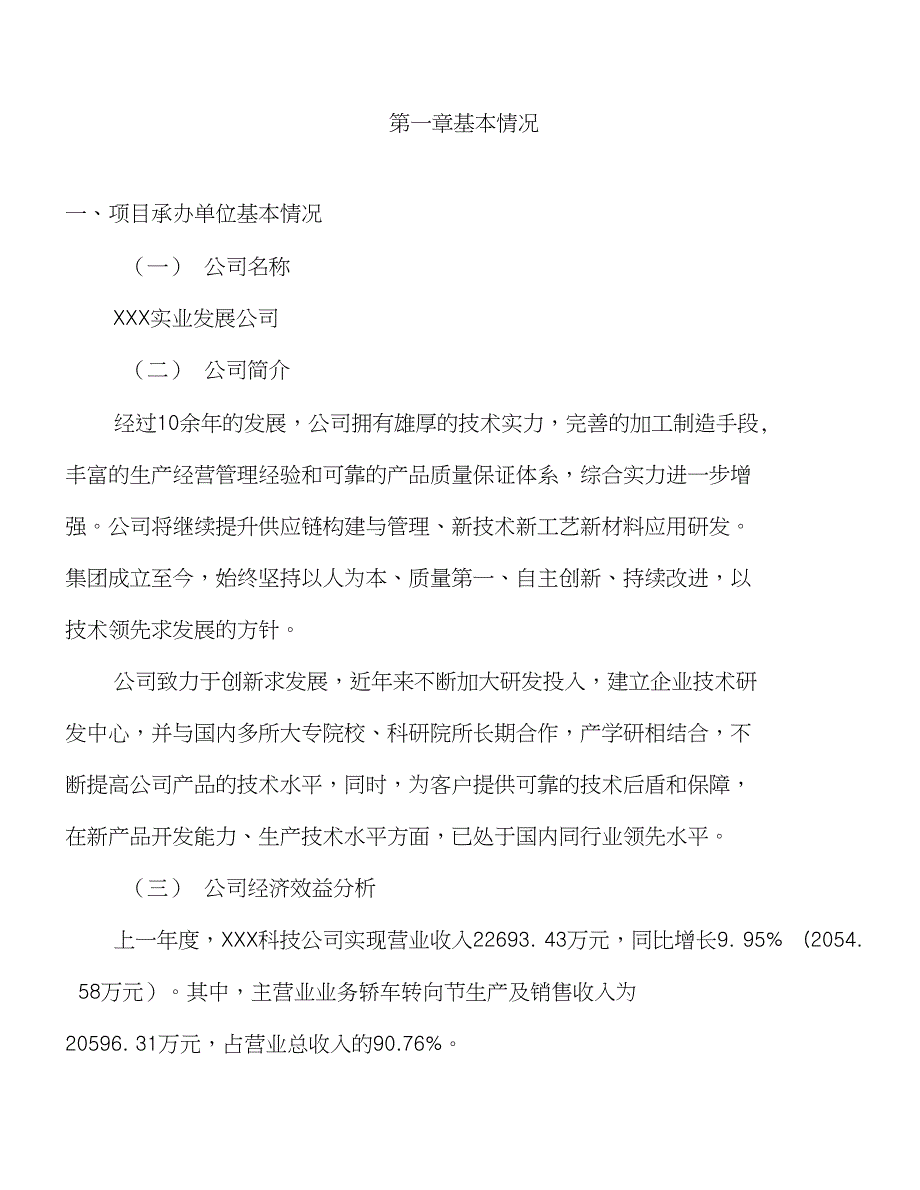 第一章基本情况

一、项目承办单位基本情况

（一） 公司名称

XXX实业发展公司

（二） 公司简介

经过10余年的发展，公司拥有雄厚的技术实力，完善的加工制造手段，丰富的生产经营管理经验和可靠的产品质量保证体系，综合实力进一步增强。公司将继续提升供应链构建与管理、新技术新工艺新材料应用研发。集团成立至今，始终坚持以人为本、质量第一、自主创新、持续改进，以技术领先求发展的方针。

公司致力于创新求发展，近年来不断加大研发投入，建立企业技术研发中心，并与国内多所大专院校、科研院所长期合作，产学研相结合，不断提高公司产品的技术水平，同时，为客户提供可靠的技术后盾和保障，在新产品开发能力、生产技术水平方面，已处于国内同行业领先水平。

（三） 公司经济效益分析

上一年度，XXX科技公司实现营业收入22693.43万元，同比增长9.95%（2054.58万元）。其中，主营业业务轿车转向节生产及销售收入为20596.31万元，占营业总收入的90.76%。